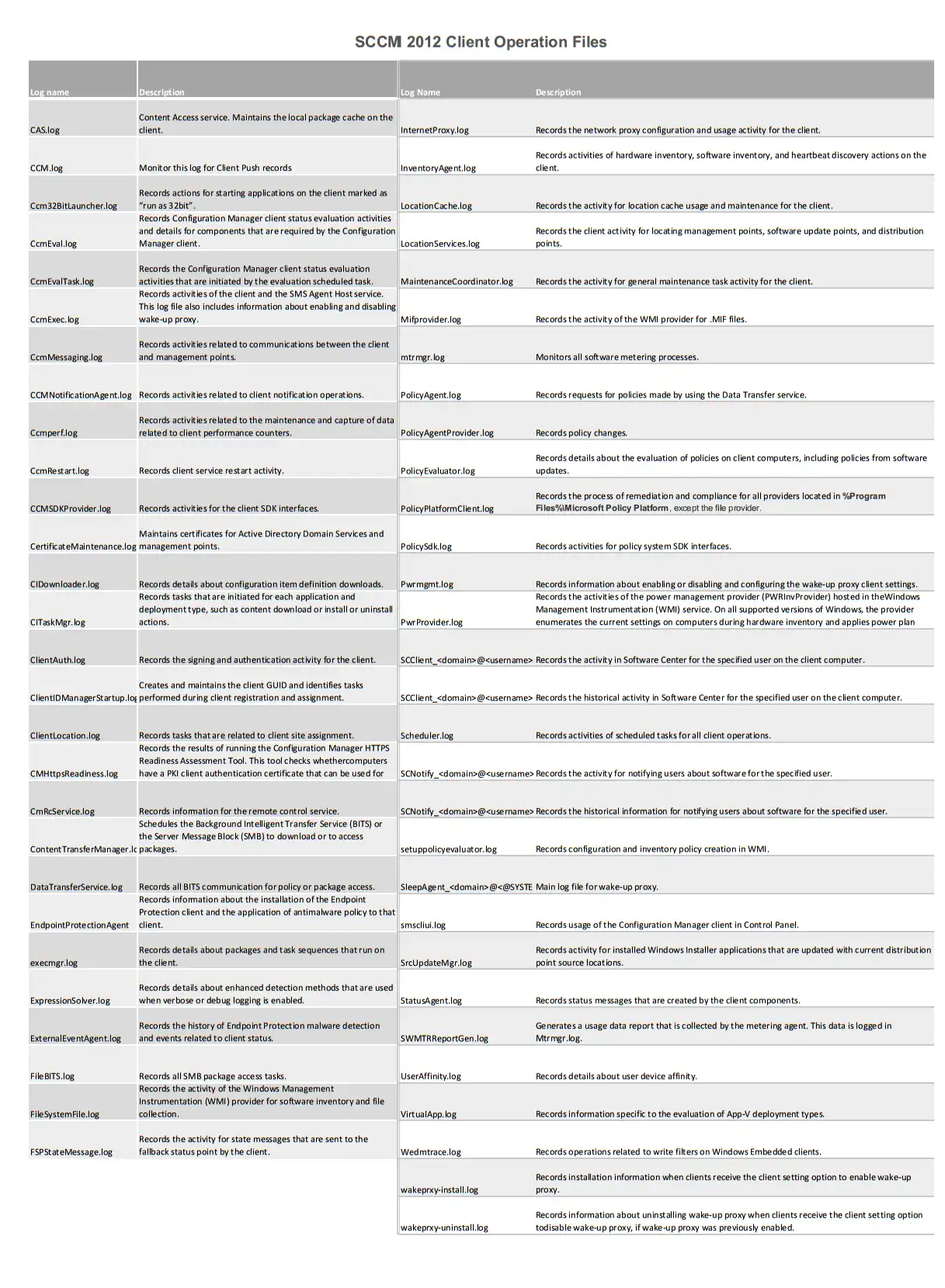 SCCM 2012 Client Operation Files

| Log name | Description |
|---|---|
| CAS.log | Content Access service. Maintains the local package cache on the client. |
| CCM.log | Monitor this log for Client Push records |
| Ccm32BitLauncher.log | Records actions for starting applications on the client marked as "run as 32bit". |
| CcmEval.log | Records Configuration Manager client status evaluation activities and details for components that are required by the Configuration Manager client. |
| CcmEvalTask.log | Records the Configuration Manager client status evaluation activities that are initiated by the evaluation scheduled task. |
| CcmExec.log | Records activities of the client and the SMS Agent Host service. This log file also includes information about enabling and disabling wake-up proxy. |
| CcmMessaging.log | Records activities related to communications between the client and management points. |
| CCMNotificationAgent.log | Records activities related to client notification operations. |
| Ccmperf.log | Records activities related to the maintenance and capture of data related to client performance counters. |
| CcmRestart.log | Records client service restart activity. |
| CCMSDKProvider.log | Records activities for the client SDK interfaces. |
| CertificateMaintenance.log | Maintains certificates for Active Directory Domain Services and management points. |
| CIDownloader.log | Records details about configuration item definition downloads. |
| CITaskMgr.log | Records tasks that are initiated for each application and deployment type, such as content download or install or uninstall actions. |
| ClientAuth.log | Records the signing and authentication activity for the client. |
| ClientIDManagerStartup.log | Creates and maintains the client GUID and identifies tasks performed during client registration and assignment. |
| ClientLocation.log | Records tasks that are related to client site assignment. |
| CMHttpsReadiness.log | Records the results of running the Configuration Manager HTTPS Readiness Assessment Tool. This tool checks whethercomputers have a PKI client authentication certificate that can be used for |
| CmRcService.log | Records information for the remote control service. |
| ContentTransferManager.lo | Schedules the Background Intelligent Transfer Service (BITS) or the Server Message Block (SMB) to download or to access packages. |
| DataTransferService.log | Records all BITS communication for policy or package access. |
| EndpointProtectionAgent | Records information about the installation of the Endpoint Protection client and the application of antimalware policy to that client. |
| execmgr.log | Records details about packages and task sequences that run on the client. |
| ExpressionSolver.log | Records details about enhanced detection methods that are used when verbose or debug logging is enabled. |
| ExternalEventAgent.log | Records the history of Endpoint Protection malware detection and events related to client status. |
| FileBITS.log | Records all SMB package access tasks. |
| FileSystemFile.log | Records the activity of the Windows Management Instrumentation (WMI) provider for software inventory and file collection. |
| FSPStateMessage.log | Records the activity for state messages that are sent to the fallback status point by the client. |

| Log Name | Description |
|---|---|
| InternetProxy.log | Records the network proxy configuration and usage activity for the client. |
| InventoryAgent.log | Records activities of hardware inventory, software inventory, and heartbeat discovery actions on the client. |
| LocationCache.log | Records the activity for location cache usage and maintenance for the client. |
| LocationServices.log | Records the client activity for locating management points, software update points, and distribution points. |
| MaintenanceCoordinator.log | Records the activity for general maintenance task activity for the client. |
| Mifprovider.log | Records the activity of the WMI provider for .MIF files. |
| mtrmgr.log | Monitors all software metering processes. |
| PolicyAgent.log | Records requests for policies made by using the Data Transfer service. |
| PolicyAgentProvider.log | Records policy changes. |
| PolicyEvaluator.log | Records details about the evaluation of policies on client computers, including policies from software updates. |
| PolicyPlatformClient.log | Records the process of remediation and compliance for all providers located in %Program Files%\Microsoft Policy Platform, except the file provider. |
| PolicySdk.log | Records activities for policy system SDK interfaces. |
| Pwrmgmt.log | Records information about enabling or disabling and configuring the wake-up proxy client settings. |
| PwrProvider.log | Records the activities of the power management provider (PWRInvProvider) hosted in theWindows Management Instrumentation (WMI) service. On all supported versions of Windows, the provider enumerates the current settings on computers during hardware inventory and applies power plan |
| SCClient_<domain>@<username> | Records the activity in Software Center for the specified user on the client computer. |
| SCClient_<domain>@<username> | Records the historical activity in Software Center for the specified user on the client computer. |
| Scheduler.log | Records activities of scheduled tasks for all client operations. |
| SCNotify_<domain>@<username> | Records the activity for notifying users about software for the specified user. |
| SCNotify_<domain>@<username> | Records the historical information for notifying users about software for the specified user. |
| setuppolicyevaluator.log | Records configuration and inventory policy creation in WMI. |
| SleepAgent_<domain>@<@SYSTE | Main log file for wake-up proxy. |
| smscliui.log | Records usage of the Configuration Manager client in Control Panel. |
| SrcUpdateMgr.log | Records activity for installed Windows Installer applications that are updated with current distribution point source locations. |
| StatusAgent.log | Records status messages that are created by the client components. |
| SWMTRReportGen.log | Generates a usage data report that is collected by the metering agent. This data is logged in Mtrmgr.log. |
| UserAffinity.log | Records details about user device affinity. |
| VirtualApp.log | Records information specific to the evaluation of App-V deployment types. |
| Wedmtrace.log | Records operations related to write filters on Windows Embedded clients. |
| wakeprxy-install.log | Records installation information when clients receive the client setting option to enable wake-up proxy. |
| wakeprxy-uninstall.log | Records information about uninstalling wake-up proxy when clients receive the client setting option todisable wake-up proxy, if wake-up proxy was previously enabled. |